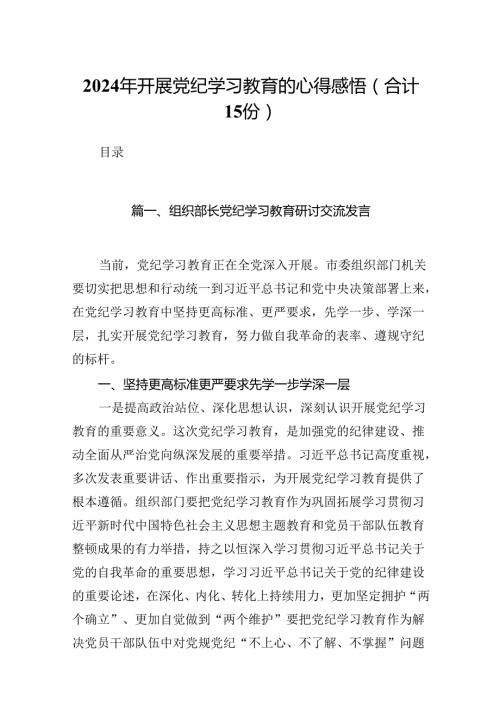 2024年开展党纪学习教育的心得感悟（合计15份）

目录

篇一、组织部长党纪学习教育研讨交流发言

当前，党纪学习教育正在全党深入开展。市委组织部门机关要切实把思想和行动统一到习近平总书记和党中央决策部署上来，在党纪学习教育中坚持更高标准、更严要求，先学一步、学深一层，扎实开展党纪学习教育，努力做自我革命的表率、遵规守纪的标杆。

一、坚持更高标准更严要求先学一步学深一层

一是提高政治站位、深化思想认识，深刻认识开展党纪学习教育的重要意义。这次党纪学习教育，是加强党的纪律建设、推动全面从严治党向纵深发展的重要举措。习近平总书记高度重视，多次发表重要讲话、作出重要指示，为开展党纪学习教育提供了根本遵循。组织部门要把党纪学习教育作为巩固拓展学习贯彻习近平新时代中国特色社会主义思想主题教育和党员干部队伍教育整顿成果的有力举措，持之以恒深入学习贯彻习近平总书记关于党的自我革命的重要思想，学习习近平总书记关于党的纪律建设的重要论述，在深化、内化、转化上持续用力，更加坚定拥护“两个确立”、更加自觉做到“两个维护”要把党纪学习教育作为解决党员干部队伍中对党规党纪“不上心、不了解、不掌握”问题